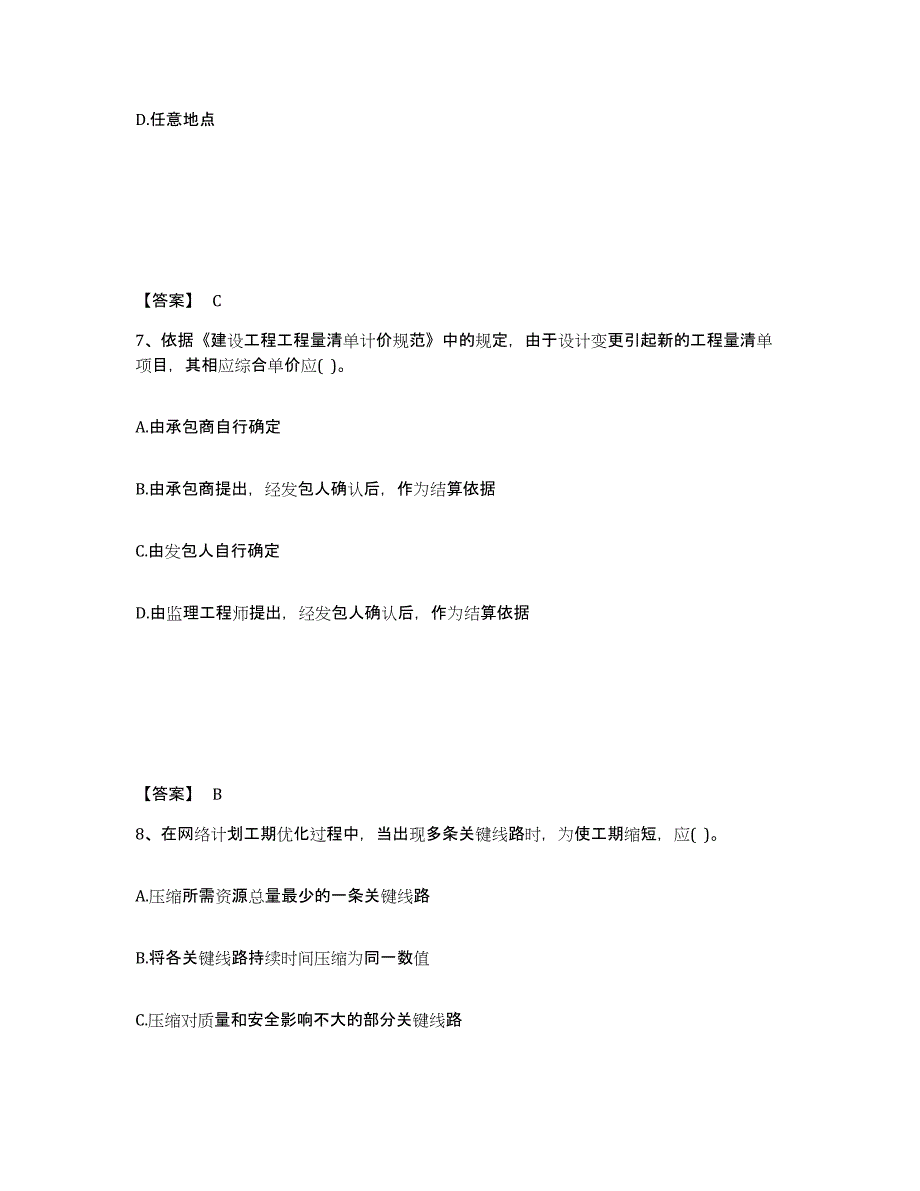 D.任意地点

【答案】 C

7、依据《建设工程工程量清单计价规范》中的规定，由于设计变更引起新的工程量清单项目，其相应综合单价应( )。

A.由承包商自行确定

B.由承包商提出，经发包人确认后，作为结算依据

C.由发包人自行确定

D.由监理工程师提出，经发包人确认后，作为结算依据

【答案】 B

8、在网络计划工期优化过程中，当出现多条关键线路时，为使工期缩短，应( )。

A.压缩所需资源总量最少的一条关键线路

B.将各关键线路持续时间压缩为同一数值

C.压缩对质量和安全影响不大的部分关键线路